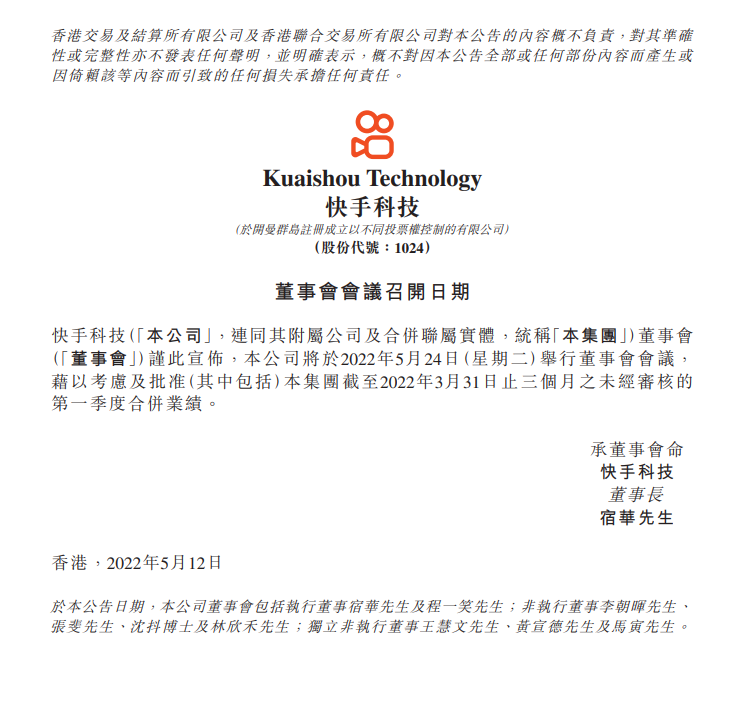 香港交易及結算所有限公司及香港聯合交易所有限公司對本公告的內容概不負責，對其準確性或完整性亦不發表任何聲明，並明確表示，概不對因本公告全部或任何部份內容而產生或因倚賴該等內容而引致的任何損失承擔任何責任。

Kuaishou Technology
快手科技
(於開曼群島註冊成立以不同投票權控制的有限公司)
(股份代號：1024)

董事會會議召開日期

快手科技(「本公司」，連同其附屬公司及合併聯屬實體，統稱「本集團」)董事會(「董事會」)謹此宣佈，本公司將於2022年5月24日(星期二)舉行董事會會議，藉以考慮及批准(其中包括)本集團截至2022年3月31日止三個月之未經審核的第一季度合併業績。

承董事會命
快手科技
董事長
宿華先生

香港，2022年5月12日

於本公告日期，本公司董事會包括執行董事宿華先生及程一笑先生；非執行董事李朝暉先生、張斐先生、沈抖博士及林欣禾先生；獨立非執行董事王慧文先生、黃宣德先生及馬寅先生。